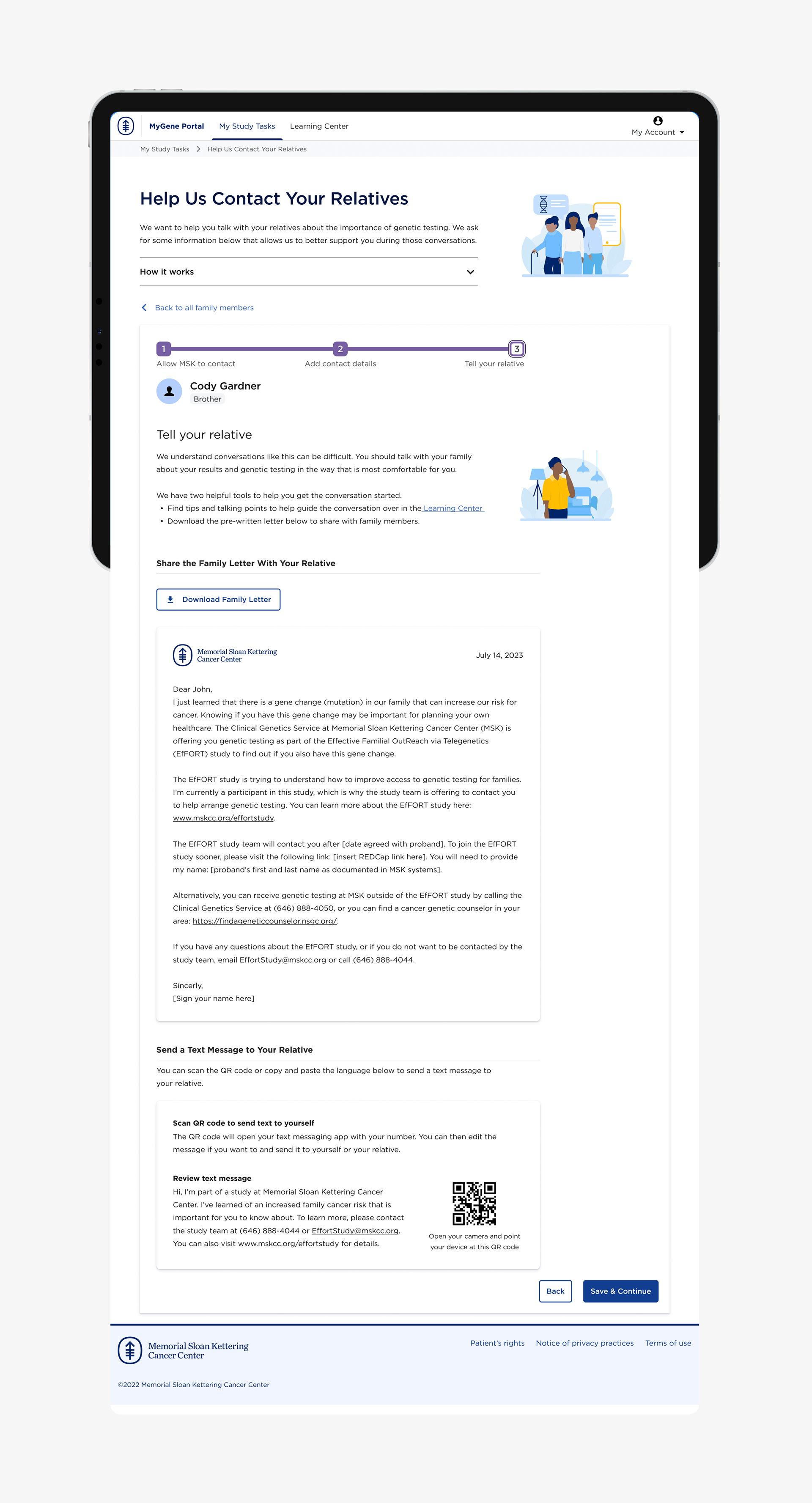 MyGene Portal   My Study Tasks   Learning Center

My Account

My Study Tasks > Help Us Contact Your Relatives

Help Us Contact Your Relatives

We want to help you talk with your relatives about the importance of genetic testing. We ask for some information below that allows us to better support you during those conversations.

How it works

Back to all family members

1 Allow MSK to contact   2 Add contact details   3 Tell your relative

Cody Gardner
Brother

Tell your relative

We understand conversations like this can be difficult. You should talk with your family about your results and genetic testing in the way that is most comfortable for you.

We have two helpful tools to help you get the conversation started.
• Find tips and talking points to help guide the conversation over in the Learning Center
• Download the pre-written letter below to share with family members.

Share the Family Letter With Your Relative

Download Family Letter

Memorial Sloan Kettering Cancer Center

July 14, 2023

Dear John,
I just learned that there is a gene change (mutation) in our family that can increase our risk for cancer. Knowing if you have this gene change may be important for planning your own healthcare. The Clinical Genetics Service at Memorial Sloan Kettering Cancer Center (MSK) is offering you genetic testing as part of the Effective Familial OutReach via Telegenetics (EfFORT) study to find out if you also have this gene change.

The EfFORT study is trying to understand how to improve access to genetic testing for families. I'm currently a participant in this study, which is why the study team is offering to contact you to help arrange genetic testing. You can learn more about the EfFORT study here: www.mskcc.org/effortstudy.

The EfFORT study team will contact you after [date agreed with proband]. To join the EfFORT study sooner, please visit the following link: [insert REDCap link here]. You will need to provide my name: [proband's first and last name as documented in MSK systems].

Alternatively, you can receive genetic testing at MSK outside of the EfFORT study by calling the Clinical Genetics Service at (646) 888-4050, or you can find a cancer genetic counselor in your area: https://findageneticcounselor.nsgc.org/.

If you have any questions about the EfFORT study, or if you do not want to be contacted by the study team, email EffortStudy@mskcc.org or call (646) 888-4044.

Sincerly,
[Sign your name here]

Send a Text Message to Your Relative

You can scan the QR code or copy and paste the language below to send a text message to your relative.

Scan QR code to send text to yourself
The QR code will open your text messaging app with your number. You can then edit the message if you want to and send it to yourself or your relative.

Review text message
Hi, I'm part of a study at Memorial Sloan Kettering Cancer Center. I've learned of an increased family cancer risk that is important for you to know about. To learn more, please contact the study team at (646) 888-4044 or EffortStudy@mskcc.org. You can also visit www.mskcc.org/effortstudy for details.

Open your camera and point your device at this QR code

Back   Save & Continue

Memorial Sloan Kettering Cancer Center

Patient's rights   Notice of privacy practices   Terms of use

©2022 Memorial Sloan Kettering Cancer Center